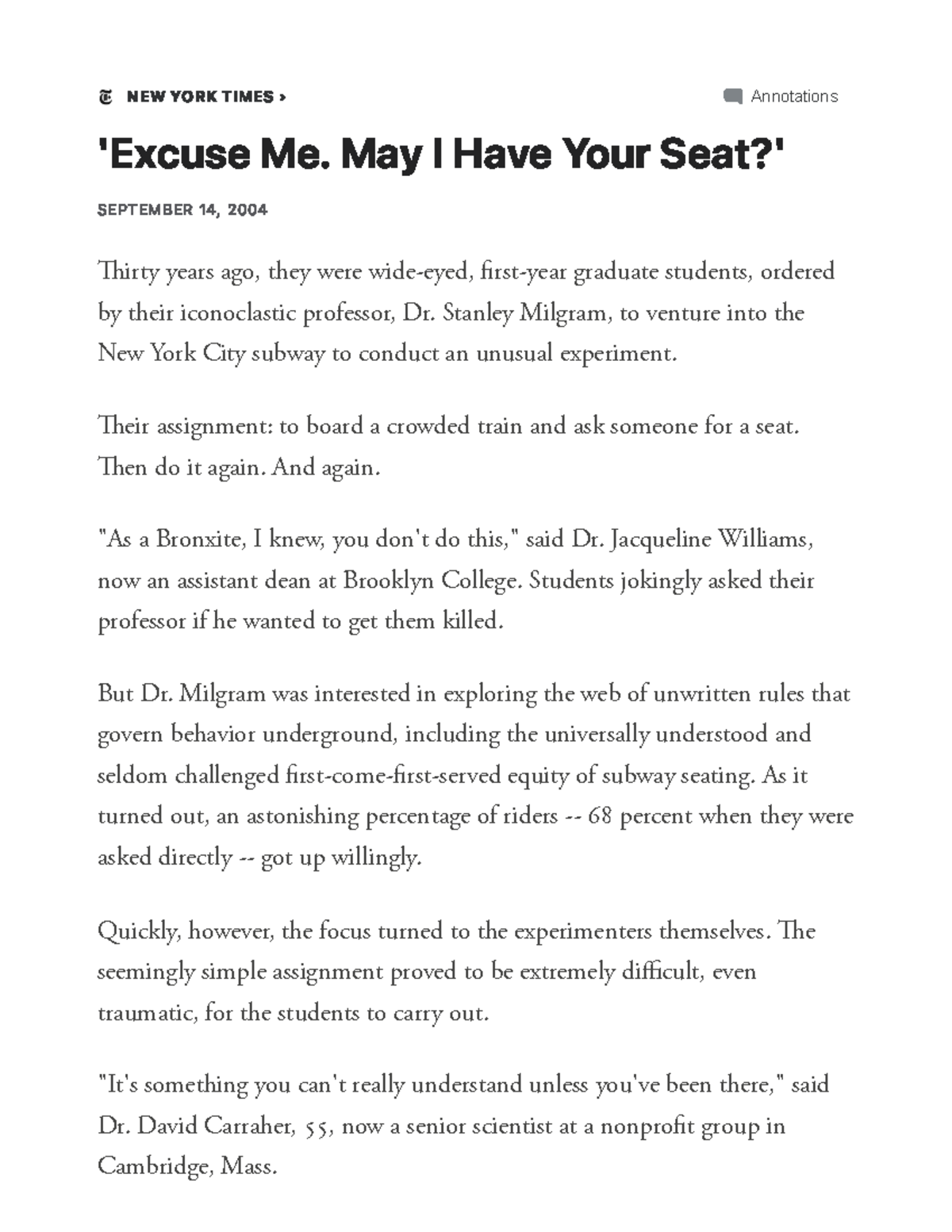 NEW YORK TIMES ›

Annotations

'Excuse Me. May I Have Your Seat?'

SEPTEMBER 14, 2004

Thirty years ago, they were wide-eyed, first-year graduate students, ordered by their iconoclastic professor, Dr. Stanley Milgram, to venture into the New York City subway to conduct an unusual experiment.

Their assignment: to board a crowded train and ask someone for a seat. Then do it again. And again.

"As a Bronxite, I knew, you don't do this," said Dr. Jacqueline Williams, now an assistant dean at Brooklyn College. Students jokingly asked their professor if he wanted to get them killed.

But Dr. Milgram was interested in exploring the web of unwritten rules that govern behavior underground, including the universally understood and seldom challenged first-come-first-served equity of subway seating. As it turned out, an astonishing percentage of riders -- 68 percent when they were asked directly -- got up willingly.

Quickly, however, the focus turned to the experimenters themselves. The seemingly simple assignment proved to be extremely difficult, even traumatic, for the students to carry out.

"It's something you can't really understand unless you've been there," said Dr. David Carraher, 55, now a senior scientist at a nonprofit group in Cambridge, Mass.